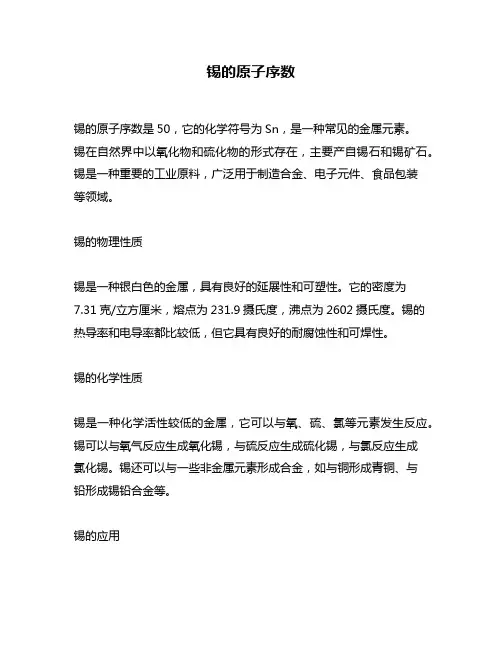 锡的原子序数

锡的原子序数是 50，它的化学符号为 Sn，是一种常见的金属元素。锡在自然界中以氧化物和硫化物的形式存在，主要产自锡石和锡矿石。锡是一种重要的工业原料，广泛用于制造合金、电子元件、食品包装等领域。

锡的物理性质

锡是一种银白色的金属，具有良好的延展性和可塑性。它的密度为 7.31 克/立方厘米，熔点为 231.9 摄氏度，沸点为 2602 摄氏度。锡的热导率和电导率都比较低，但它具有良好的耐腐蚀性和可焊性。

锡的化学性质

锡是一种化学活性较低的金属，它可以与氧、硫、氯等元素发生反应。锡可以与氧气反应生成氧化锡，与硫反应生成硫化锡，与氯反应生成氯化锡。锡还可以与一些非金属元素形成合金，如与铜形成青铜、与铅形成锡铅合金等。

锡的应用